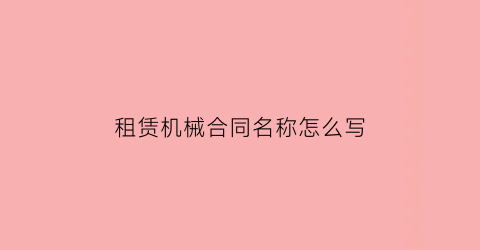 租赁机械合同名称怎么写